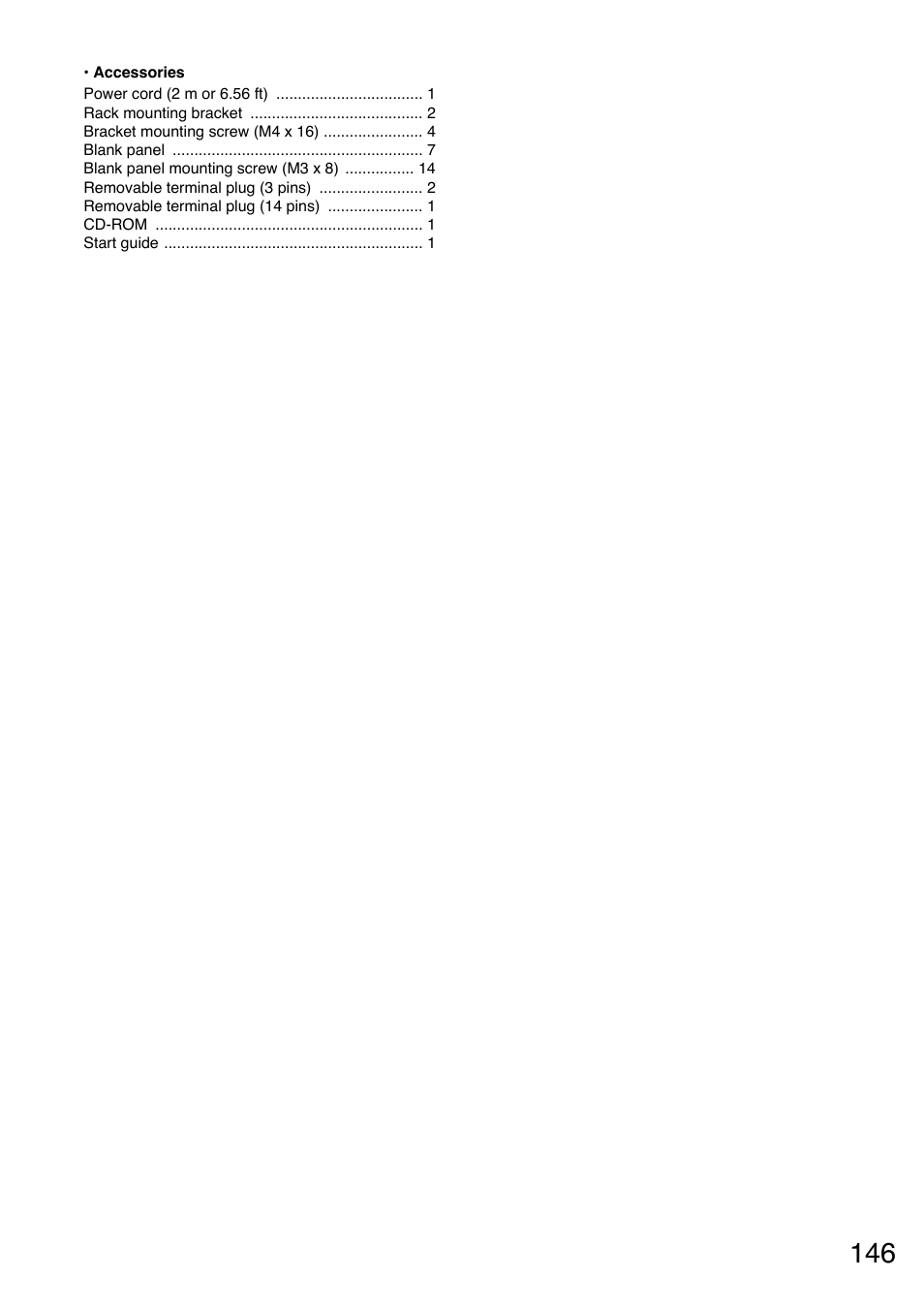 • Accessories
Power cord (2 m or 6.56 ft) .................................. 1
Rack mounting bracket ........................................ 2
Bracket mounting screw (M4 x 16) ....................... 4
Blank panel .......................................................... 7
Blank panel mounting screw (M3 x 8) ................ 14
Removable terminal plug (3 pins) ........................ 2
Removable terminal plug (14 pins) ...................... 1
CD-ROM .............................................................. 1
Start guide ............................................................ 1

146